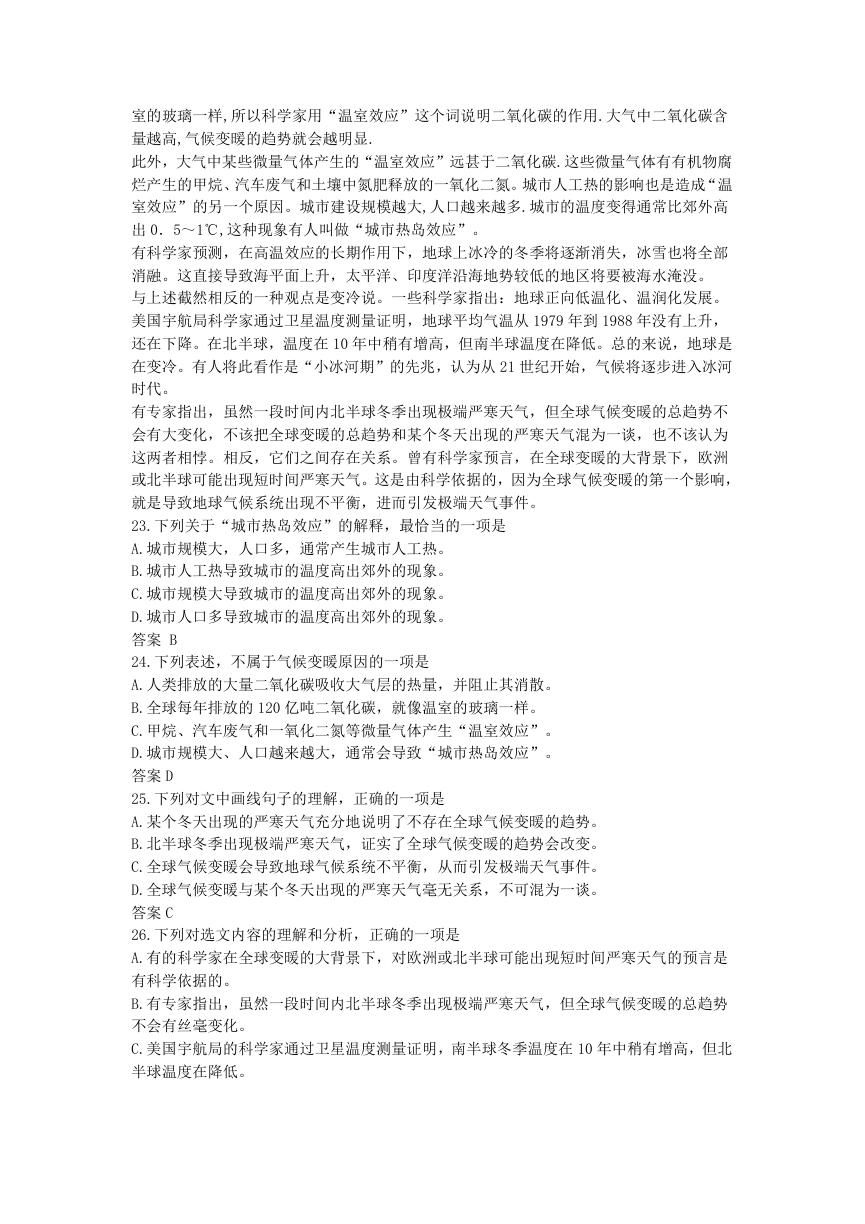 室的玻璃一样,所以科学家用“温室效应”这个词说明二氧化碳的作用.大气中二氧化碳含量越高,气候变暖的趋势就会越明显.

此外，大气中某些微量气体产生的“温室效应”远甚于二氧化碳.这些微量气体有有机物腐烂产生的甲烷、汽车废气和土壤中氮肥释放的一氧化二氮。城市人工热的影响也是造成“温室效应”的另一个原因。城市建设规模越大,人口越来越多.城市的温度变得通常比郊外高出 0．5～1℃,这种现象有人叫做“城市热岛效应”。

有科学家预测，在高温效应的长期作用下，地球上冰冷的冬季将逐渐消失，冰雪也将全部消融。这直接导致海平面上升，太平洋、印度洋沿海地势较低的地区将要被海水淹没。

与上述截然相反的一种观点是变冷说。一些科学家指出：地球正向低温化、温润化发展。美国宇航局科学家通过卫星温度测量证明，地球平均气温从 1979 年到 1988 年没有上升，还在下降。在北半球，温度在 10 年中稍有增高，但南半球温度在降低。总的来说，地球是在变冷。有人将此看作是“小冰河期”的先兆，认为从 21 世纪开始，气候将逐步进入冰河时代。

有专家指出，虽然一段时间内北半球冬季出现极端严寒天气，但全球气候变暖的总趋势不会有大变化，不该把全球变暖的总趋势和某个冬天出现的严寒天气混为一谈，也不该认为这两者相悖。相反，它们之间存在关系。曾有科学家预言，在全球变暖的大背景下，欧洲或北半球可能出现短时间严寒天气。这是由科学依据的，因为全球气候变暖的第一个影响，就是导致地球气候系统出现不平衡，进而引发极端天气事件。

23.下列关于“城市热岛效应”的解释，最恰当的一项是
A.城市规模大，人口多，通常产生城市人工热。
B.城市人工热导致城市的温度高出郊外的现象。
C.城市规模大导致城市的温度高出郊外的现象。
D.城市人口多导致城市的温度高出郊外的现象。
答案 B

24.下列表述，不属于气候变暖原因的一项是
A.人类排放的大量二氧化碳吸收大气层的热量，并阻止其消散。
B.全球每年排放的 120 亿吨二氧化碳，就像温室的玻璃一样。
C.甲烷、汽车废气和一氧化二氮等微量气体产生“温室效应”。
D.城市规模大、人口越来越大，通常会导致“城市热岛效应”。
答案 D

25.下列对文中画线句子的理解，正确的一项是
A.某个冬天出现的严寒天气充分地说明了不存在全球气候变暖的趋势。
B.北半球冬季出现极端严寒天气，证实了全球气候变暖的趋势会改变。
C.全球气候变暖会导致地球气候系统不平衡，从而引发极端天气事件。
D.全球气候变暖与某个冬天出现的严寒天气毫无关系，不可混为一谈。
答案 C

26.下列对选文内容的理解和分析，正确的一项是
A.有的科学家在全球变暖的大背景下，对欧洲或北半球可能出现短时间严寒天气的预言是有科学依据的。
B.有专家指出，虽然一段时间内北半球冬季出现极端严寒天气，但全球气候变暖的总趋势不会有丝毫变化。
C.美国宇航局的科学家通过卫星温度测量证明，南半球冬季温度在 10 年中稍有增高，但北半球温度在降低。